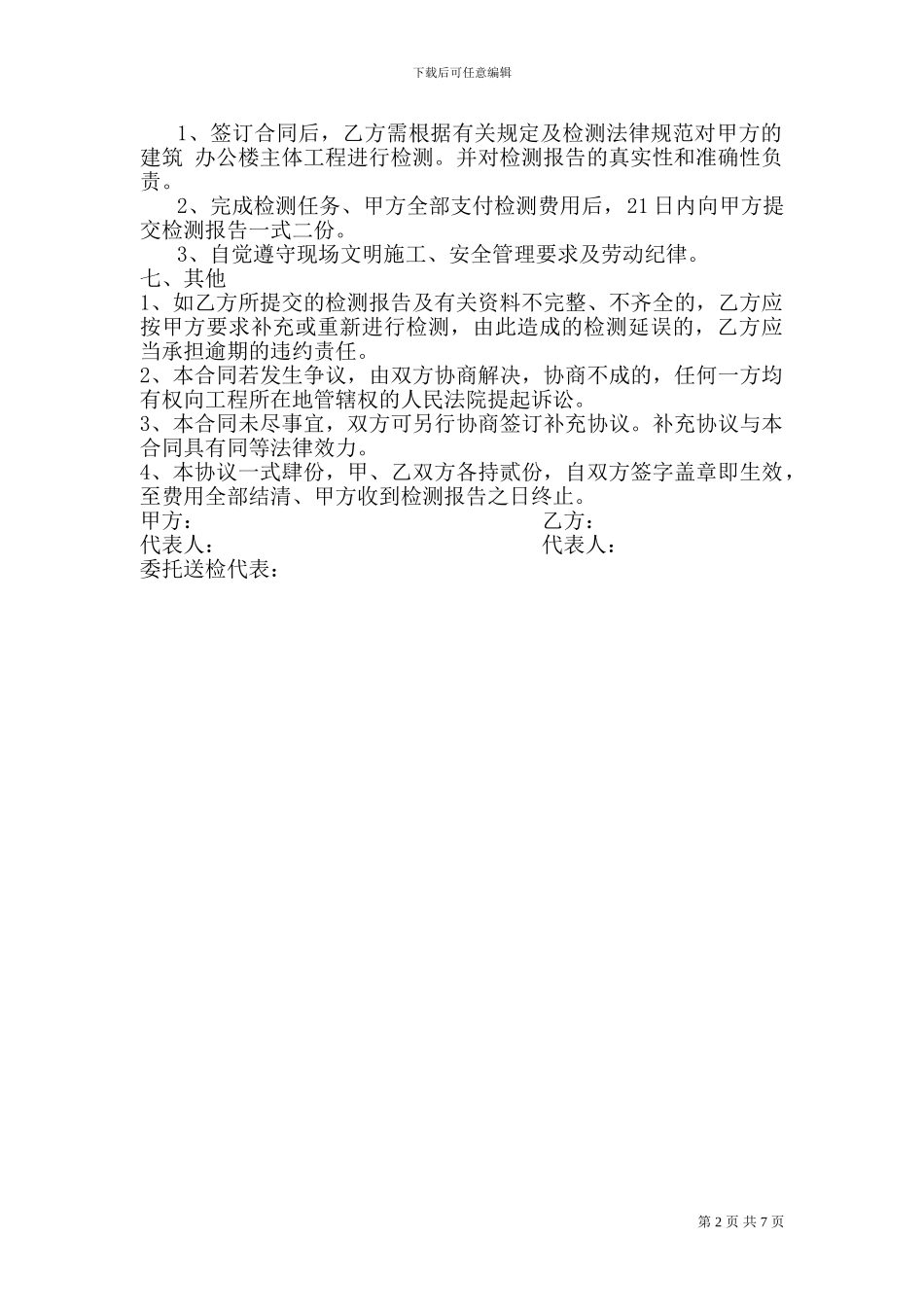 下载后可任意编辑

1、签订合同后，乙方需根据有关规定及检测法律规范对甲方的建筑 办公楼主体工程进行检测。并对检测报告的真实性和准确性负责。

2、完成检测任务、甲方全部支付检测费用后，21日内向甲方提交检测报告一式二份。

3、自觉遵守现场文明施工、安全管理要求及劳动纪律。

七、其他

1、如乙方所提交的检测报告及有关资料不完整、不齐全的，乙方应按甲方要求补充或重新进行检测，由此造成的检测延误的，乙方应当承担逾期的违约责任。

2、本合同若发生争议，由双方协商解决，协商不成的，任何一方均有权向工程所在地管辖权的人民法院提起诉讼。

3、本合同未尽事宜，双方可另行协商签订补充协议。补充协议与本合同具有同等法律效力。

4、本协议一式肆份，甲、乙双方各持贰份，自双方签字盖章即生效，至费用全部结清、甲方收到检测报告之日终止。

甲方：

乙方：

代表人：

代表人：

委托送检代表：

第 2 页 共 7 页